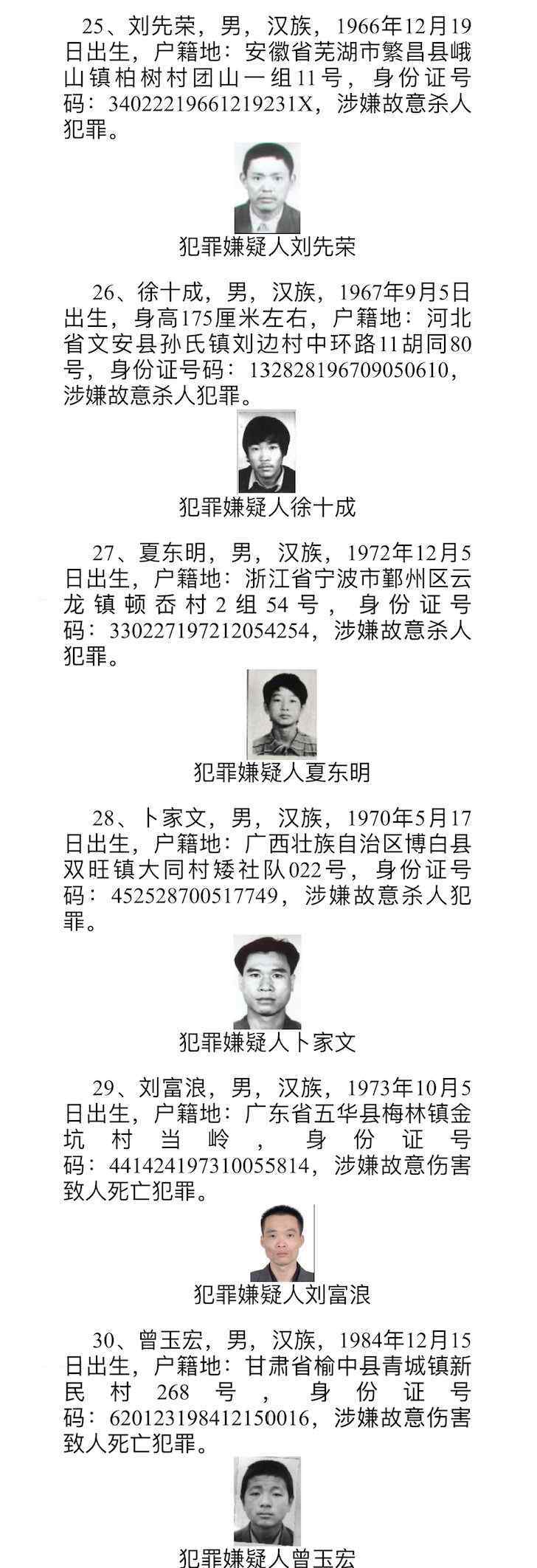 25、刘先荣，男，汉族，1966年12月19日出生，户籍地：安徽省芜湖市繁昌县峨山镇柏树村团山一组11号，身份证号码：34022219661219231X，涉嫌故意杀人犯罪。

犯罪嫌疑人刘先荣

26、徐十成，男，汉族，1967年9月5日出生，身高175厘米左右，户籍地：河北省文安县孙氏镇刘边村中环路11胡同80号，身份证号码：132828196709050610，涉嫌故意杀人犯罪。

犯罪嫌疑人徐十成

27、夏东明，男，汉族，1972年12月5日出生，户籍地：浙江省宁波市鄞州区云龙镇顿岙村2组54号，身份证号码：330227197212054254，涉嫌故意杀人犯罪。

犯罪嫌疑人夏东明

28、卜家文，男，汉族，1970年5月17日出生，户籍地：广西壮族自治区博白县双旺镇大同村矮社队022号，身份证号码：452528700517749，涉嫌故意杀人犯罪。

犯罪嫌疑人卜家文

29、刘富浪，男，汉族，1973年10月5日出生，户籍地：广东省五华县梅林镇金坑村当岭，身份证号码：441424197310055814，涉嫌故意伤害致人死亡犯罪。

犯罪嫌疑人刘富浪

30、曾玉宏，男，汉族，1984年12月15日出生，户籍地：甘肃省榆中县青城镇新民村268号，身份证号码：620123198412150016，涉嫌故意伤害致人死亡犯罪。

犯罪嫌疑人曾玉宏